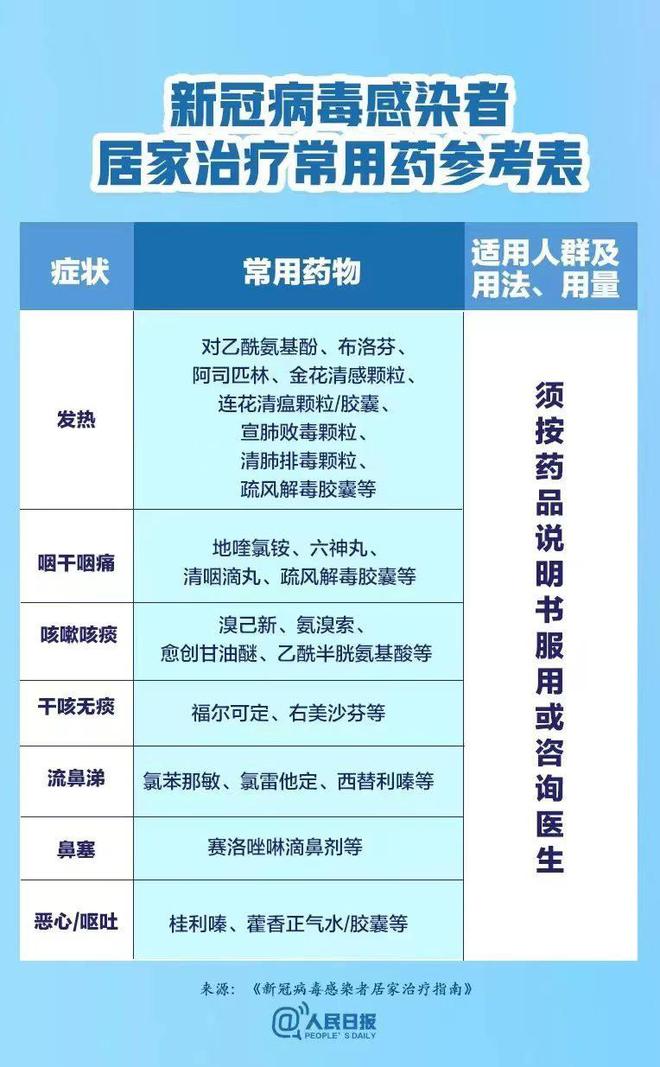 新冠病毒感染者
居家治疗常用药参考表

| 症状 | 常用药物 | 适用人群及用法、用量 |
|---|---|---|
| 发热 | 对乙酰氨基酚、布洛芬、阿司匹林、金花清感颗粒、连花清瘟颗粒/胶囊、宣肺败毒颗粒、清肺排毒颗粒、疏风解毒胶囊等 | 须按药品说明书服用或咨询医生 |
| 咽干咽痛 | 地喹氯铵、六神丸、清咽滴丸、疏风解毒胶囊等 | |
| 咳嗽咳痰 | 溴己新、氨溴索、愈创甘油醚、乙酰半胱氨基酸等 | |
| 干咳无痰 | 福尔可定、右美沙芬等 | |
| 流鼻涕 | 氯苯那敏、氯雷他定、西替利嗪等 | |
| 鼻塞 | 赛洛唑啉滴鼻剂等 | |
| 恶心/呕吐 | 桂利嗪、藿香正气水/胶囊等 | |

来源：《新冠病毒感染者居家治疗指南》

@人民日报
PEOPLE'S DAILY